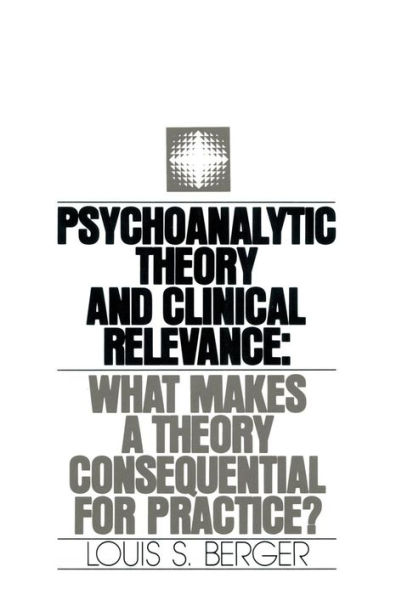 PSYCHOANALYTIC THEORY AND CLINICAL RELEVANCE:

WHAT MAKES A THEORY CONSEQUENTIAL FOR PRACTICE?

LOUIS S. BERGER